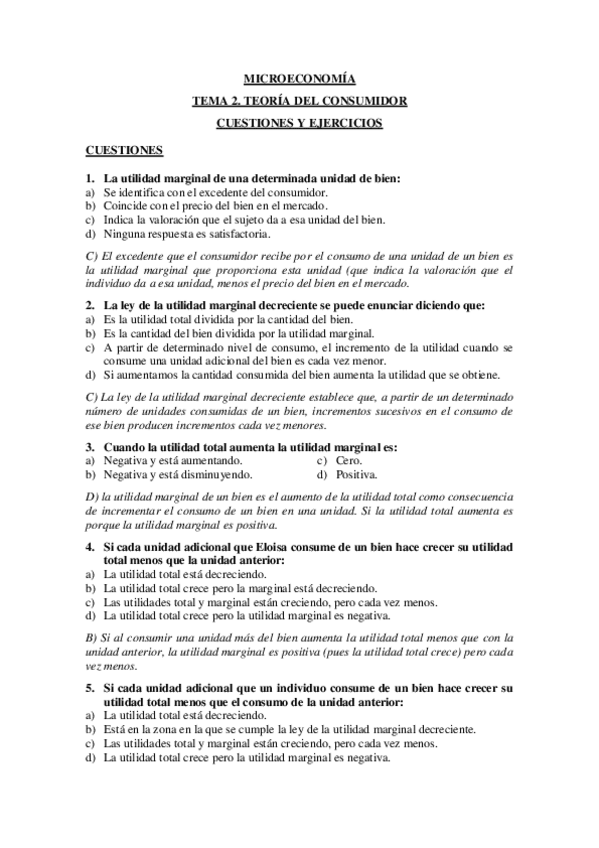 MICROECONOMÍA

TEMA 2. TEORÍA DEL CONSUMIDOR

CUESTIONES Y EJERCICIOS

CUESTIONES

1. La utilidad marginal de una determinada unidad de bien:
a) Se identifica con el excedente del consumidor.
b) Coincide con el precio del bien en el mercado.
c) Indica la valoración que el sujeto da a esa unidad del bien.
d) Ninguna respuesta es satisfactoria.

C) El excedente que el consumidor recibe por el consumo de una unidad de un bien es la utilidad marginal que proporciona esta unidad (que indica la valoración que el individuo da a esa unidad, menos el precio del bien en el mercado.

2. La ley de la utilidad marginal decreciente se puede enunciar diciendo que:
a) Es la utilidad total dividida por la cantidad del bien.
b) Es la cantidad del bien dividida por la utilidad marginal.
c) A partir de determinado nivel de consumo, el incremento de la utilidad cuando se consume una unidad adicional del bien es cada vez menor.
d) Si aumentamos la cantidad consumida del bien aumenta la utilidad que se obtiene.

C) La ley de la utilidad marginal decreciente establece que, a partir de un determinado número de unidades consumidas de un bien, incrementos sucesivos en el consumo de ese bien producen incrementos cada vez menores.

3. Cuando la utilidad total aumenta la utilidad marginal es:
a) Negativa y está aumentando.
b) Negativa y está disminuyendo.
c) Cero.
d) Positiva.

D) la utilidad marginal de un bien es el aumento de la utilidad total como consecuencia de incrementar el consumo de un bien en una unidad. Si la utilidad total aumenta es porque la utilidad marginal es positiva.

4. Si cada unidad adicional que Eloisa consume de un bien hace crecer su utilidad total menos que la unidad anterior:
a) La utilidad total está decreciendo.
b) La utilidad total crece pero la marginal está decreciendo.
c) Las utilidades total y marginal están creciendo, pero cada vez menos.
d) La utilidad total crece pero la utilidad marginal es negativa.

B) Si al consumir una unidad más del bien aumenta la utilidad total menos que con la unidad anterior, la utilidad marginal es positiva (pues la utilidad total crece) pero cada vez menos.

5. Si cada unidad adicional que un individuo consume de un bien hace crecer su utilidad total menos que el consumo de la unidad anterior:
a) La utilidad total está decreciendo.
b) Está en la zona en la que se cumple la ley de la utilidad marginal decreciente.
c) Las utilidades total y marginal están creciendo, pero cada vez menos.
d) La utilidad total crece pero la utilidad marginal es negativa.